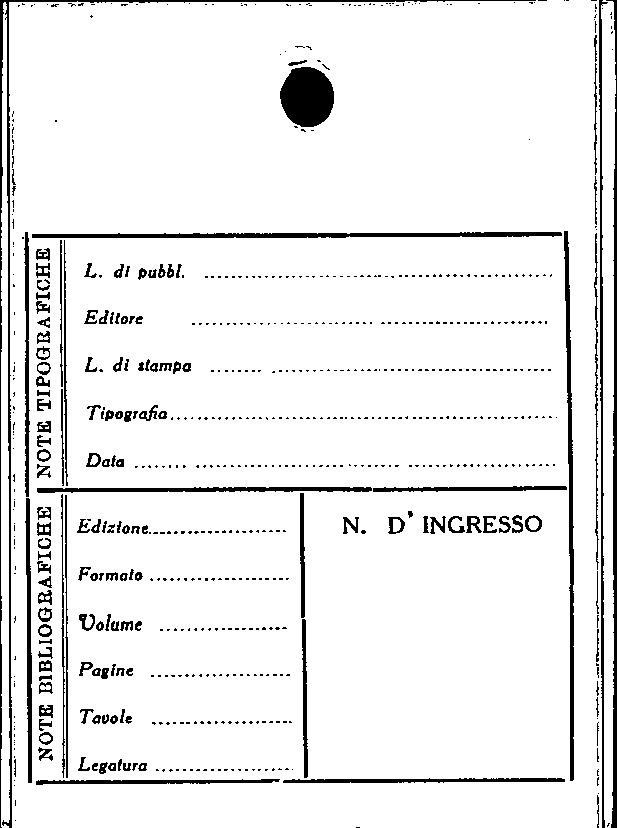 NOTE TIPOGRAFICHE

L. di pubbl. ____

Editore ____

L. di stampa ____

Tipografia ____

Data ____

NOTE BIBLIOGRAFICHE

Edizione ____

Formato ____

Volume ____

Pagine ____

Tavole ____

Legatura ____

N. D' INGRESSO